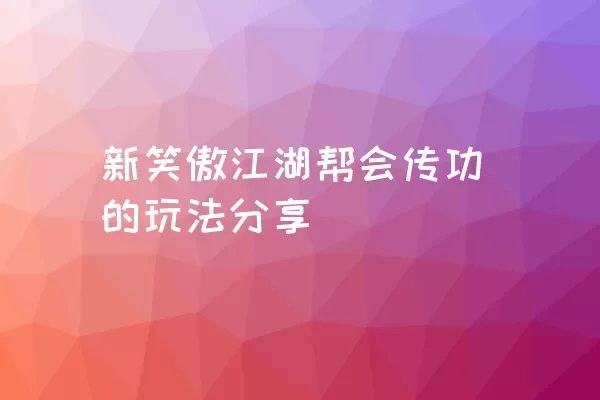 新笑傲江湖帮会传功的玩法分享